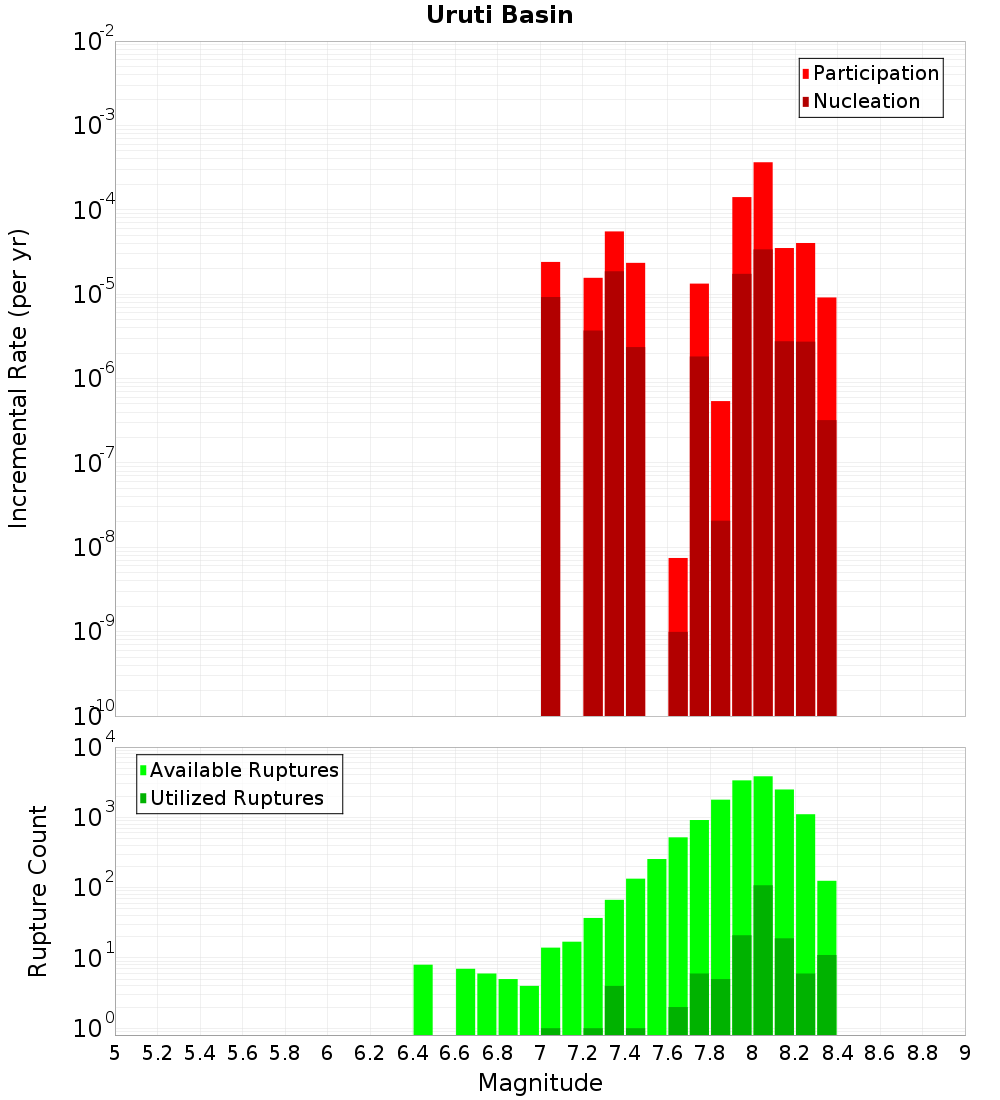 Uruti Basin

Participation
Nucleation

Incremental Rate (per yr)

$10^{-2}$
$10^{-3}$
$10^{-4}$
$10^{-5}$
$10^{-6}$
$10^{-7}$
$10^{-8}$
$10^{-9}$
$10^{-10}$

Available Ruptures
Utilized Ruptures

Rupture Count

$10^{4}$
$10^{3}$
$10^{2}$
$10^{1}$
$10^{0}$

5 5.2 5.4 5.6 5.8 6 6.2 6.4 6.6 6.8 7 7.2 7.4 7.6 7.8 8 8.2 8.4 8.6 8.8 9

Magnitude